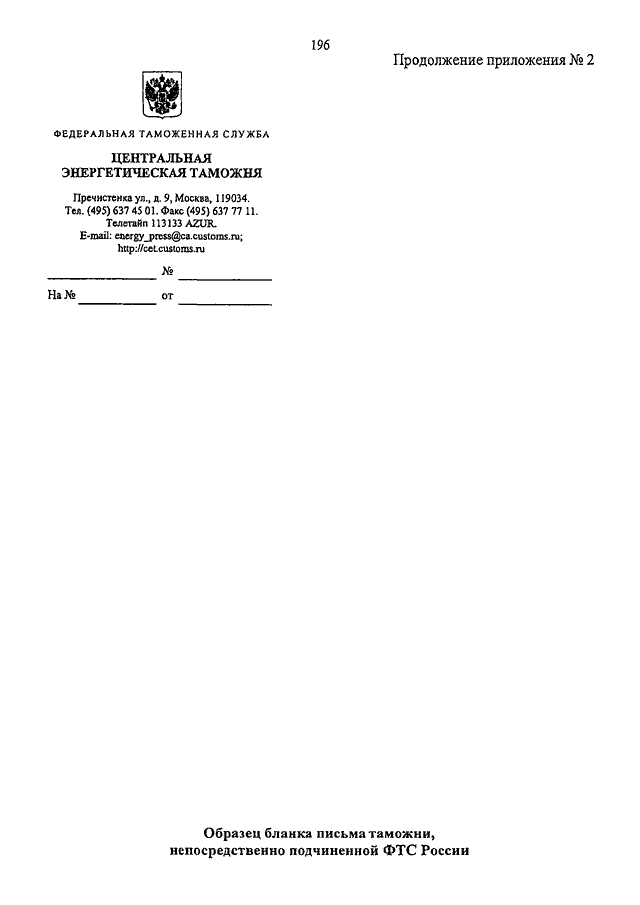 196

Продолжение приложения № 2

ФЕДЕРАЛЬНАЯ ТАМОЖЕННАЯ СЛУЖБА

ЦЕНТРАЛЬНАЯ
ЭНЕРГЕТИЧЕСКАЯ ТАМОЖНЯ

Пречистенка ул., д. 9, Москва, 119034.
Тел. (495) 637 45 01. Факс (495) 637 77 11.
Телетайп 113133 AZUR.
E-mail: energy_press@ca.customs.ru;
http://cet.customs.ru

____ № ____
На № ____ от ____

Образец бланка письма таможни,
непосредственно подчиненной ФТС России